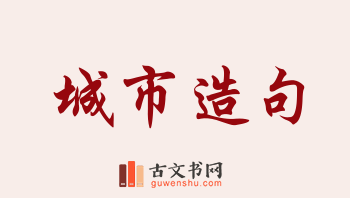 城市造句

古文书网
guwenshu.com